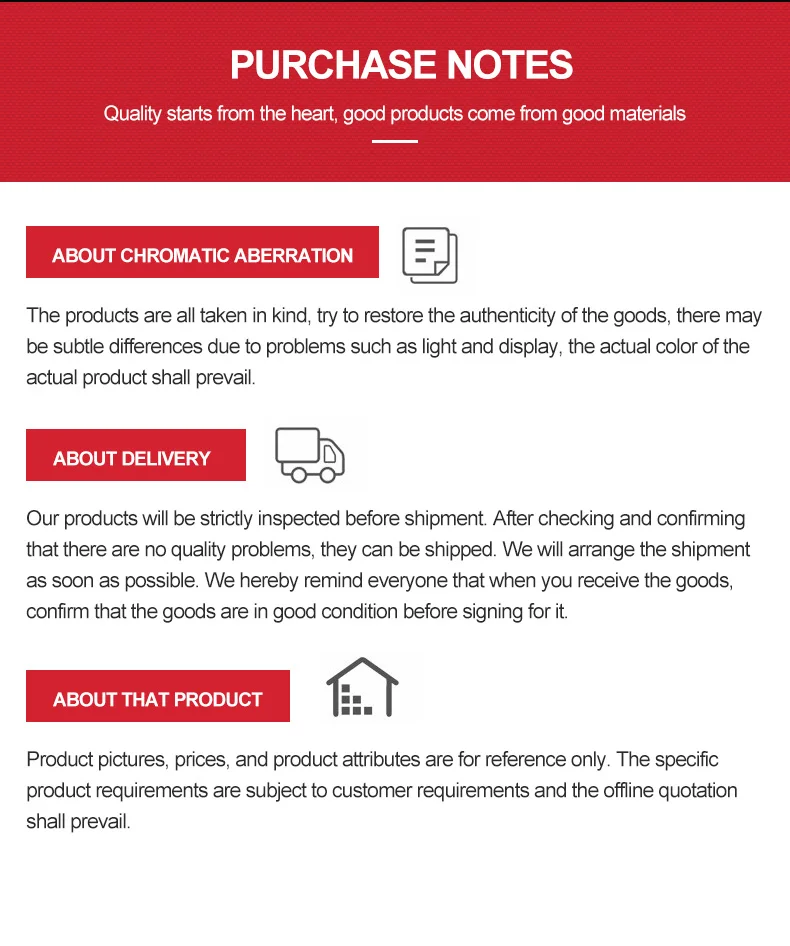 PURCHASE NOTES

Quality starts from the heart, good products come from good materials

ABOUT CHROMATIC ABERRATION

The products are all taken in kind, try to restore the authenticity of the goods, there may be subtle differences due to problems such as light and display, the actual color of the actual product shall prevail.

ABOUT DELIVERY

Our products will be strictly inspected before shipment. After checking and confirming that there are no quality problems, they can be shipped. We will arrange the shipment as soon as possible. We hereby remind everyone that when you receive the goods, confirm that the goods are in good condition before signing for it.

ABOUT THAT PRODUCT

Product pictures, prices, and product attributes are for reference only. The specific product requirements are subject to customer requirements and the offline quotation shall prevail.